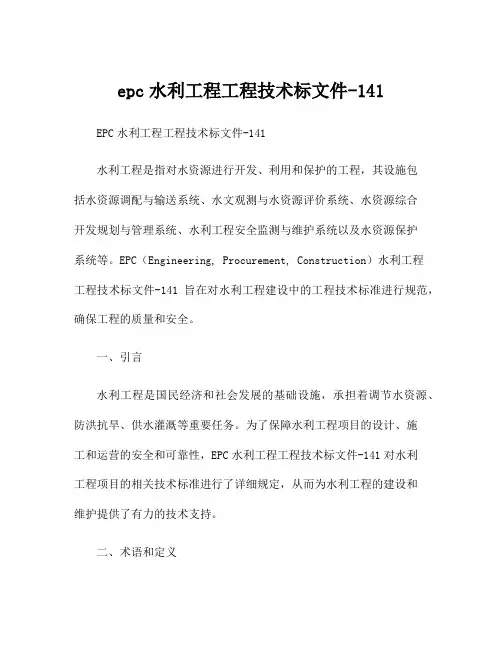 epc 水利工程工程技术标文件-141

EPC 水利工程工程技术标文件-141

水利工程是指对水资源进行开发、利用和保护的工程，其设施包括水资源调配与输送系统、水文观测与水资源评价系统、水资源综合开发规划与管理系统、水利工程安全监测与维护系统以及水资源保护系统等。EPC（Engineering, Procurement, Construction）水利工程工程技术标文件-141 旨在对水利工程建设中的工程技术标准进行规范，确保工程的质量和安全。

一、引言

水利工程是国民经济和社会发展的基础设施，承担着调节水资源、防洪抗旱、供水灌溉等重要任务。为了保障水利工程项目的设计、施工和运营的安全和可靠性，EPC 水利工程工程技术标文件-141 对水利工程项目的相关技术标准进行了详细规定，从而为水利工程的建设和维护提供了有力的技术支持。

二、术语和定义